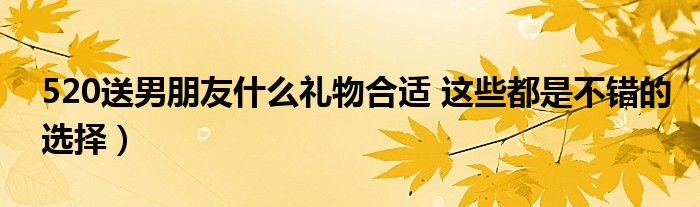 520送男朋友什么礼物合适 这些都是不错的选择）